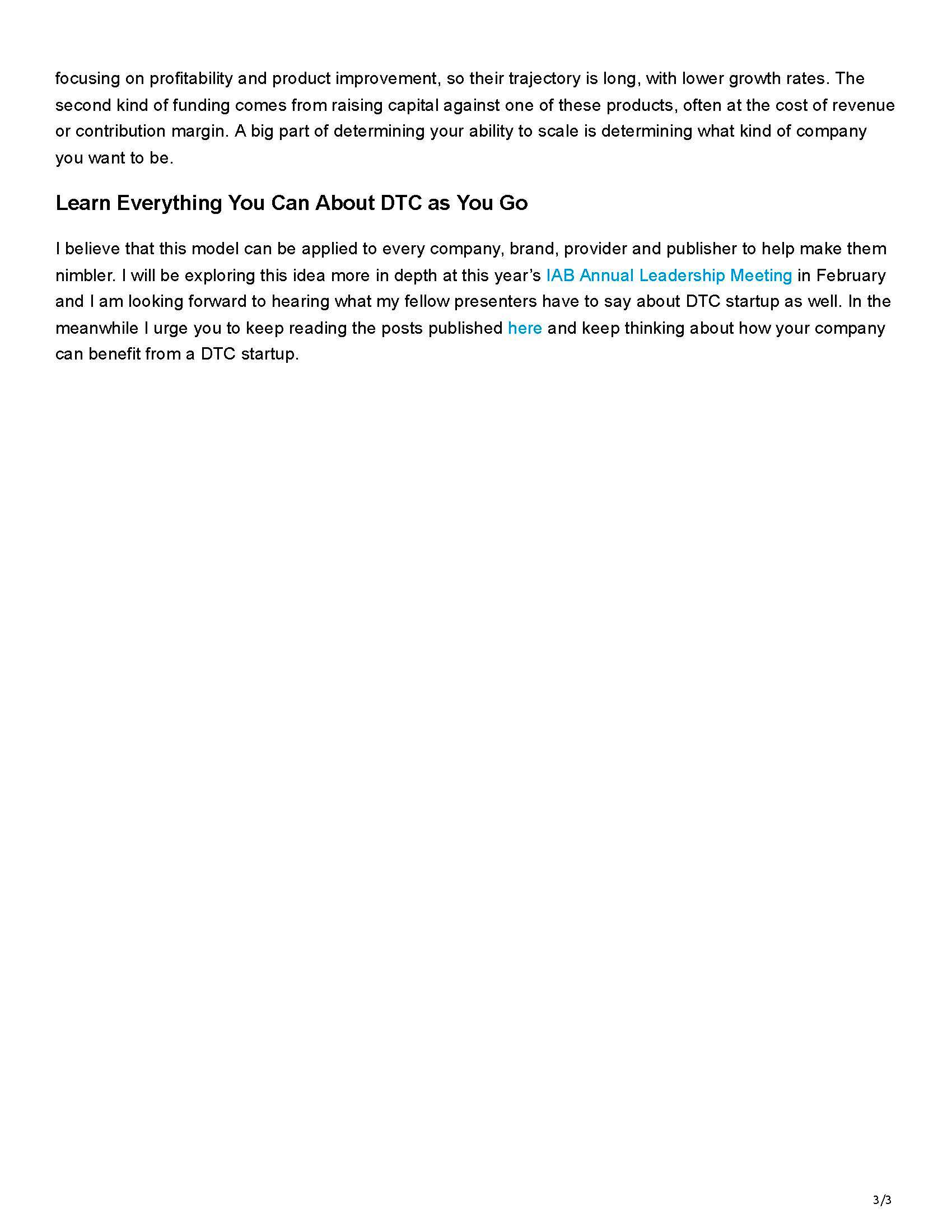 focusing on profitability and product improvement, so their trajectory is long, with lower growth rates. The second kind of funding comes from raising capital against one of these products, often at the cost of revenue or contribution margin. A big part of determining your ability to scale is determining what kind of company you want to be.

Learn Everything You Can About DTC as You Go

I believe that this model can be applied to every company, brand, provider and publisher to help make them nimbler. I will be exploring this idea more in depth at this year's IAB Annual Leadership Meeting in February and I am looking forward to hearing what my fellow presenters have to say about DTC startup as well. In the meanwhile I urge you to keep reading the posts published here and keep thinking about how your company can benefit from a DTC startup.

3/3